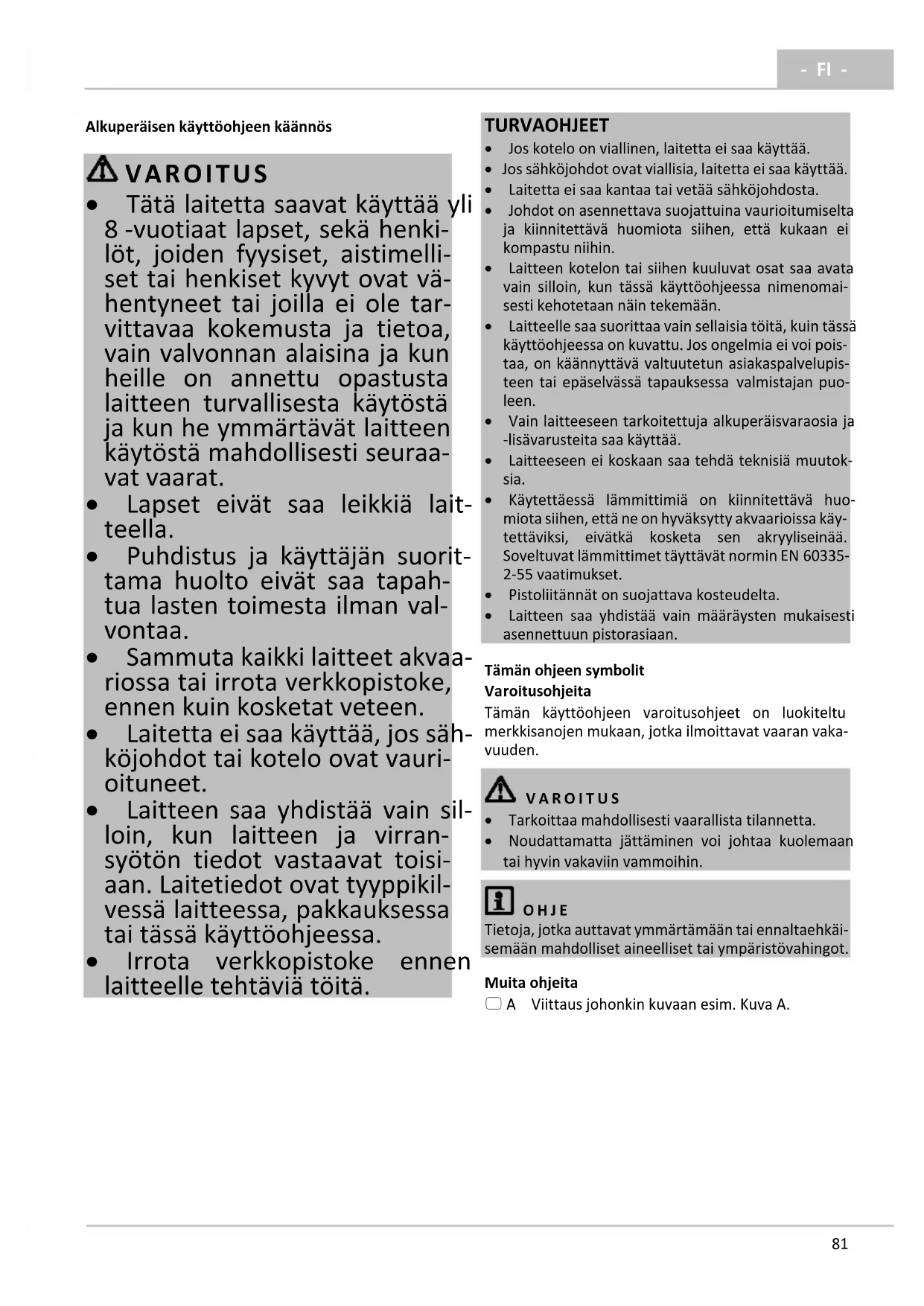 - FI -

Alkuperäisen käyttöohjeen käännös

VAROITUS

• Tätä laitetta saavat käyttää yli 8 -vuotiaat lapset, sekä henkilöt, joiden fyysiset, aistimelliset tai henkiset kyvyt ovat vähentyneet tai joilla ei ole tarvittavaa kokemusta ja tietoa, vain valvonnan alaisina ja kun heille on annettu opastusta laitteen turvallisesta käytöstä ja kun he ymmärtävät laitteen käytöstä mahdollisesti seuraavat vaarat.
• Lapset eivät saa leikkiä laitteella.
• Puhdistus ja käyttäjän suorittama huolto eivät saa tapahtua lasten toimesta ilman valvontaa.
• Sammuta kaikki laitteet akvaariossa tai irrota verkkopistoke, ennen kuin kosketat veteen.
• Laitetta ei saa käyttää, jos sähköjohdot tai kotelo ovat vaurioituneet.
• Laitteen saa yhdistää vain silloin, kun laitteen ja virransyötön tiedot vastaavat toisiaan. Laitetiedot ovat tyyppikilvessä laitteessa, pakkauksessa tai tässä käyttöohjeessa.
• Irrota verkkopistoke ennen laitteelle tehtäviä töitä.

TURVAOHJEET

• Jos kotelo on viallinen, laitetta ei saa käyttää.
• Jos sähköjohdot ovat viallisia, laitetta ei saa käyttää.
• Laitetta ei saa kantaa tai vetää sähköjohdosta.
• Johdot on asennettava suojattuina vaurioitumiselta ja kiinnitettävä huomiota siihen, että kukaan ei kompastu niihin.
• Laitteen kotelon tai siihen kuuluvat osat saa avata vain silloin, kun tässä käyttöohjeessa nimenomaisesti kehotetaan näin tekemään.
• Laitteelle saa suorittaa vain sellaisia töitä, kuin tässä käyttöohjeessa on kuvattu. Jos ongelmia ei voi poistaa, on käännyttävä valtuutetun asiakaspalvelupisteen tai epäselvässä tapauksessa valmistajan puoleen.
• Vain laitteeseen tarkoitettuja alkuperäisvaraosia ja -lisävarusteita saa käyttää.
• Laitteeseen ei koskaan saa tehdä teknisiä muutoksia.
• Käytettäessä lämmittimiä on kiinnitettävä huomiota siihen, että ne on hyväksytty akvaarioissa käytettäviksi, eivätkä kosketa sen akryyliseinää. Soveltuvat lämmittimet täyttävät normin EN 60335-2-55 vaatimukset.
• Pistoliitännät on suojattava kosteudelta.
• Laitteen saa yhdistää vain määräysten mukaisesti asennettuun pistorasiaan.

Tämän ohjeen symbolit
Varoitusohjeita
Tämän käyttöohjeen varoitusohjeet on luokiteltu merkkisanojen mukaan, jotka ilmoittavat vaaran vakavuuden.

VAROITUS
• Tarkoittaa mahdollisesti vaarallista tilannetta.
• Noudattamatta jättäminen voi johtaa kuolemaan tai hyvin vakaviin vammoihin.

OHJE
Tietoja, jotka auttavat ymmärtämään tai ennaltaehkäisemään mahdolliset aineelliset tai ympäristövahingot.

Muita ohjeita
A Viittaus johonkin kuvaan esim. Kuva A.

81